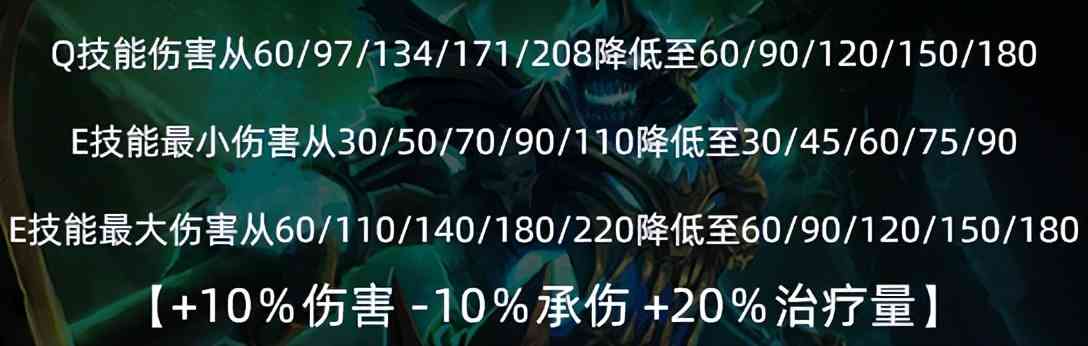 Q技能伤害从60/97/134/171/208降低至60/90/120/150/180

E技能最小伤害从30/50/70/90/110降低至30/45/60/75/90

E技能最大伤害从60/110/140/180/220降低至60/90/120/150/180

【+10％伤害 -10％承伤 +20％治疗量】